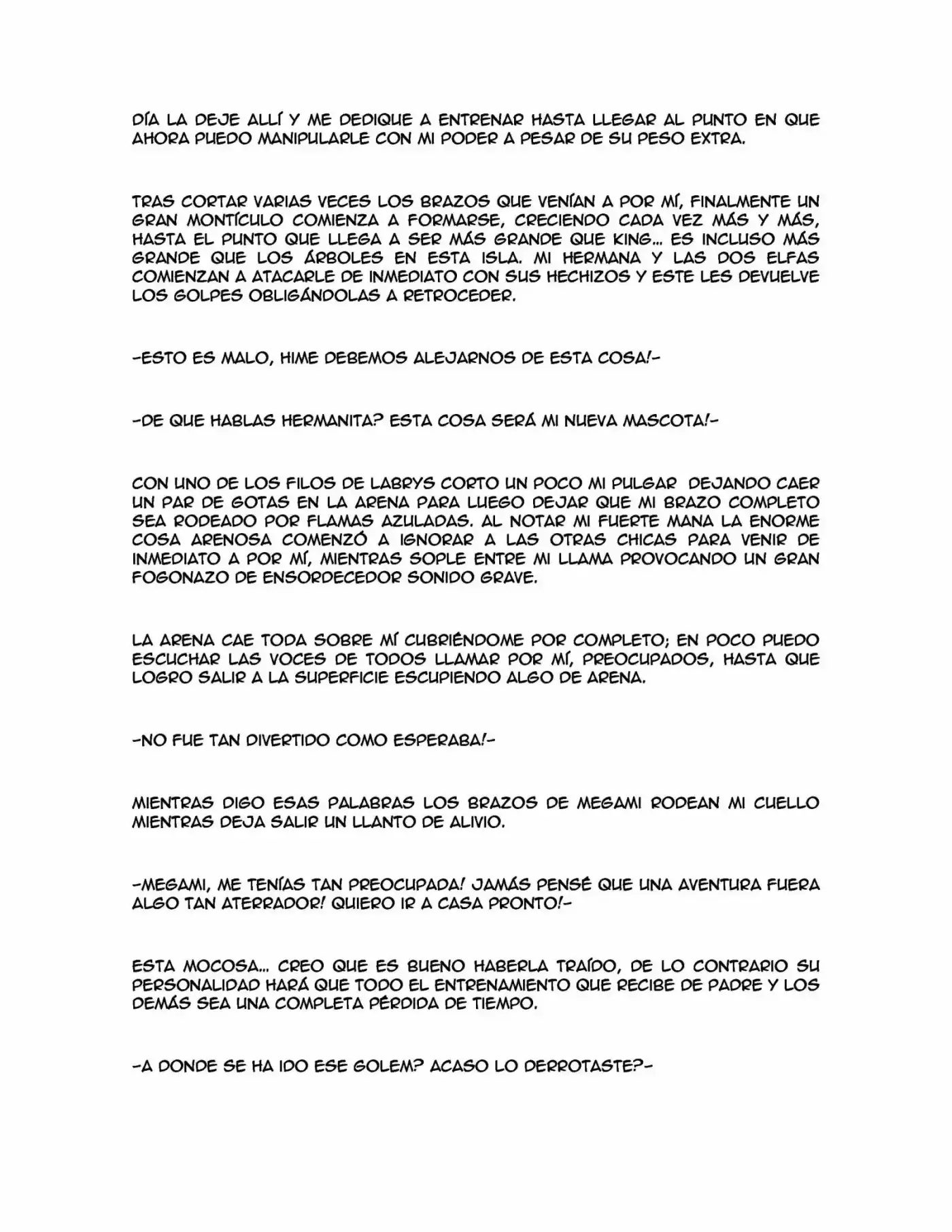 DÍA LA DEJE ALLÍ Y ME DEDIQUE A ENTRENAR HASTA LLEGAR AL PUNTO EN QUE AHORA PUEDO MANIPULARLE CON MI PODER A PESAR DE SU PESO EXTRA.

TRAS CORTAR VARIAS VECES LOS BRAZOS QUE VENÍAN A POR MÍ, FINALMENTE UN GRAN MONTÍCULO COMIENZA A FORMARSE, CRECIENDO CADA VEZ MÁS Y MÁS, HASTA EL PUNTO QUE LLEGA A SER MÁS GRANDE QUE KING... ES INCLUSO MÁS GRANDE QUE LOS ÁRBOLES EN ESTA ISLA. MI HERMANA Y LAS DOS ELFAS COMIENZAN A ATACARLE DE INMEDIATO CON SUS HECHIZOS Y ESTE LES DEVUELVE LOS GOLPES OBLIGÁNDOLAS A RETROCEDER.

-ESTO ES MALO, HIME DEBEMOS ALEJARNOS DE ESTA COSA!-

-DE QUE HABLAS HERMANITA? ESTA COSA SERÁ MI NUEVA MASCOTA!-

CON UNO DE LOS FILOS DE LABRYS CORTO UN POCO MI PULGAR DEJANDO CAER UN PAR DE GOTAS EN LA ARENA PARA LUEGO DEJAR QUE MI BRAZO COMPLETO SEA RODEADO POR FLAMAS AZULADAS. AL NOTAR MI FUERTE MANA LA ENORME COSA ARENOSA COMENZÓ A IGNORAR A LAS OTRAS CHICAS PARA VENIR DE INMEDIATO A POR MÍ, MIENTRAS SOPLE ENTRE MI LLAMA PROVOCANDO UN GRAN FOGONAZO DE ENSORDECEDOR SONIDO GRAVE.

LA ARENA CAE TODA SOBRE MÍ CUBRIÉNDOME POR COMPLETO; EN POCO PUEDO ESCUCHAR LAS VOCES DE TODOS LLAMAR POR MÍ, PREOCUPADOS, HASTA QUE LOGRO SALIR A LA SUPERFICIE ESCUPIENDO ALGO DE ARENA.

-NO FUE TAN DIVERTIDO COMO ESPERABA!-

MIENTRAS DIGO ESAS PALABRAS LOS BRAZOS DE MEGAMI RODEAN MI CUELLO MIENTRAS DEJA SALIR UN LLANTO DE ALIVIO.

-MEGAMI, ME TENÍAS TAN PREOCUPADA! JAMÁS PENSÉ QUE UNA AVENTURA FUERA ALGO TAN ATERRADOR! QUIERO IR A CASA PRONTO!-

ESTA MOCOSA... CREO QUE ES BUENO HABERLA TRAÍDO, DE LO CONTRARIO SU PERSONALIDAD HARÁ QUE TODO EL ENTRENAMIENTO QUE RECIBE DE PADRE Y LOS DEMÁS SEA UNA COMPLETA PÉRDIDA DE TIEMPO.

-A DONDE SE HA IDO ESE GOLEM? ACASO LO DERROTASTE?-